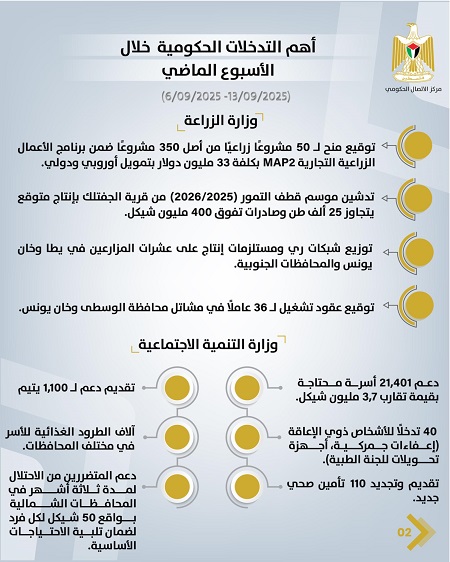 مركز الاتصال الحكومي

أهم التدخلات الحكومية خلال الأسبوع الماضي

(6/09/2025 -13/09/2025)

وزارة الزراعة

توقيع منح لـ 50 مشروعًا زراعيًا من أصل 350 مشروعًا ضمن برنامج الأعمال الزراعية التجارية MAP2 بكلفة 33 مليون دولار بتمويل أوروبي ودولي.

تدشين موسم قطف التمور (2026/2025) من قرية الجفتلك بإنتاج متوقع يتجاوز 25 ألف طن وصادرات تفوق 400 مليون شيكل.

توزيع شبكات ري ومستلزمات إنتاج على عشرات المزارعين في يطا وخان يونس والمحافظات الجنوبية.

توقيع عقود تشغيل لـ 36 عاملًا في مشاتل محافظة الوسطى وخان يونس.

وزارة التنمية الاجتماعية

دعم 21,401 أسرة محتاجة بقيمة تقارب 3,7 مليون شيكل.

40 تدخلًا للأشخاص ذوي الإعاقة (إعفاءات جمركية، أجهزة تحويلات للجنة الطبية).

تقديم وتجديد 110 تأمين صحي جديد.

تقديم دعم لـ 1,100 يتيم

آلاف الطرود الغذائية للأسر في مختلف المحافظات.

دعم المتضررين من الاحتلال لمدة ثلاثة أشهر في المحافظات الشمالية بواقع 50 شيكل لكل فرد لضمان تلبية الاحتياجات الأساسية.

02